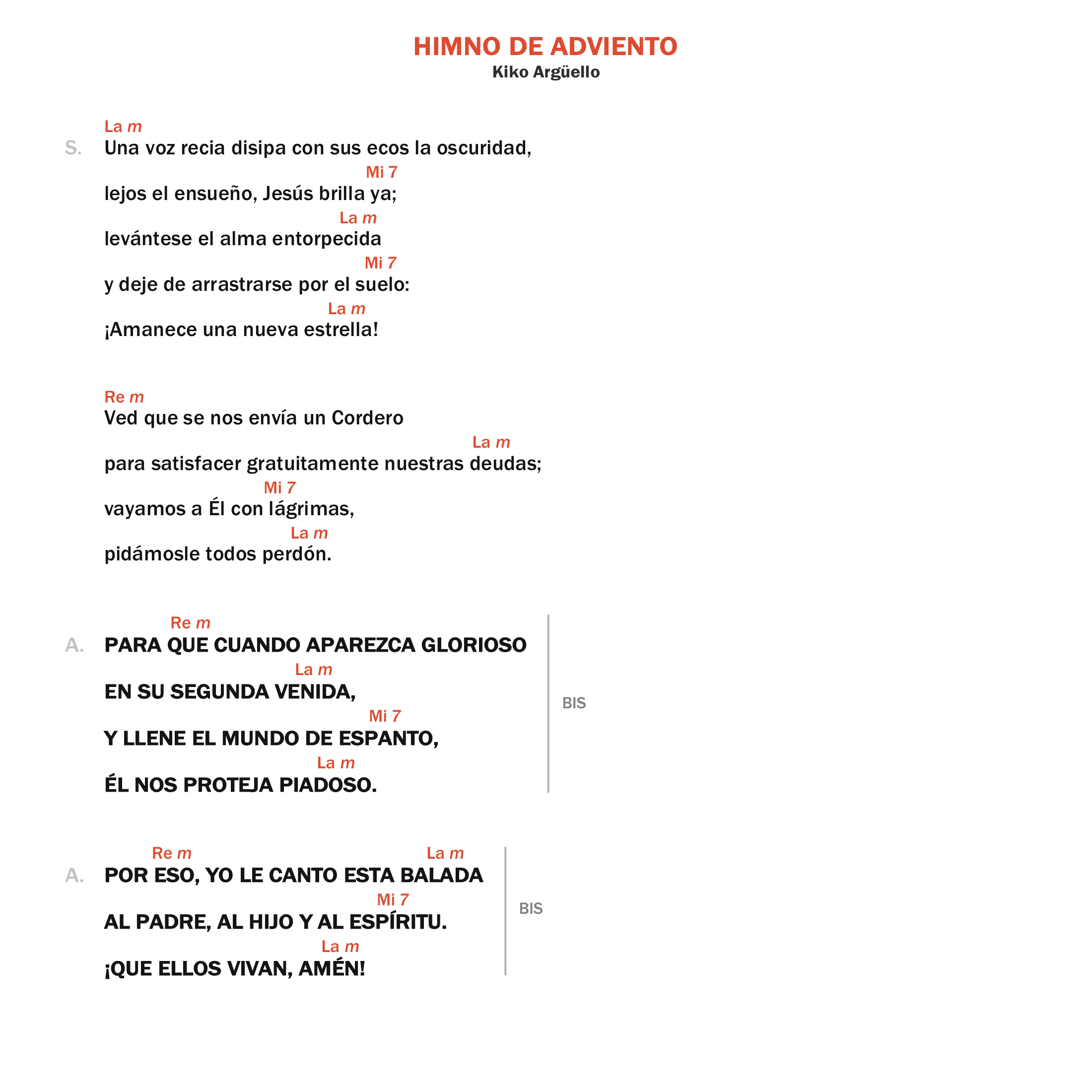 HIMNO DE ADVIENTO
Kiko Argüello

La m
S. Una voz recia disipa con sus ecos la oscuridad,
Mi 7
lejos el ensueño, Jesús brilla ya;
La m
levántese el alma entorpecida
Mi 7
y deje de arrastrarse por el suelo:
La m
¡Amanece una nueva estrella!

Re m
Ved que se nos envía un Cordero
La m
para satisfacer gratuitamente nuestras deudas;
Mi 7
vayamos a Él con lágrimas,
La m
pidámosle todos perdón.

Re m
A. PARA QUE CUANDO APAREZCA GLORIOSO
La m
EN SU SEGUNDA VENIDA,
Mi 7
Y LLENE EL MUNDO DE ESPANTO,
La m
ÉL NOS PROTEJA PIADOSO.
BIS

Re m La m
A. POR ESO, YO LE CANTO ESTA BALADA
Mi 7
AL PADRE, AL HIJO Y AL ESPÍRITU.
La m
¡QUE ELLOS VIVAN, AMÉN!
BIS